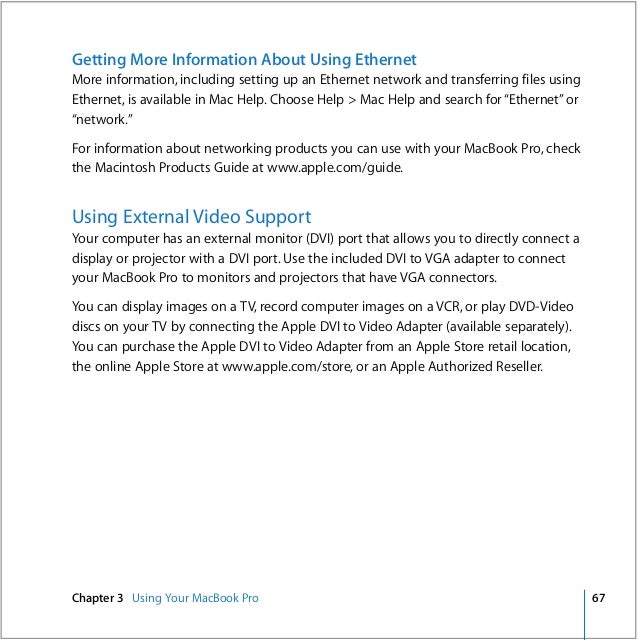 Getting More Information About Using Ethernet
More information, including setting up an Ethernet network and transferring files using Ethernet, is available in Mac Help. Choose Help > Mac Help and search for "Ethernet" or "network."

For information about networking products you can use with your MacBook Pro, check the Macintosh Products Guide at www.apple.com/guide.

Using External Video Support
Your computer has an external monitor (DVI) port that allows you to directly connect a display or projector with a DVI port. Use the included DVI to VGA adapter to connect your MacBook Pro to monitors and projectors that have VGA connectors.

You can display images on a TV, record computer images on a VCR, or play DVD-Video discs on your TV by connecting the Apple DVI to Video Adapter (available separately). You can purchase the Apple DVI to Video Adapter from an Apple Store retail location, the online Apple Store at www.apple.com/store, or an Apple Authorized Reseller.

Chapter 3 Using Your MacBook Pro 67